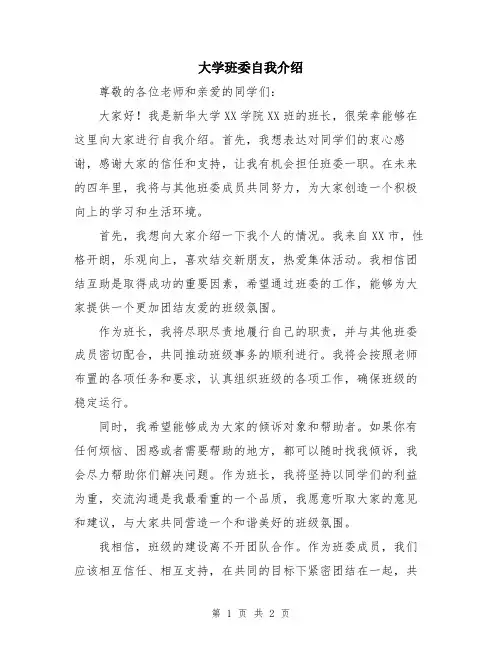 大学班委自我介绍

尊敬的各位老师和亲爱的同学们：

大家好！我是新华大学XX学院XX班的班长，很荣幸能够在这里向大家进行自我介绍。首先，我想表达对同学们的衷心感谢，感谢大家的信任和支持，让我有机会担任班委一职。在未来的四年里，我将与其他班委成员共同努力，为大家创造一个积极向上的学习和生活环境。

首先，我想向大家介绍一下我个人的情况。我来自XX市，性格开朗，乐观向上，喜欢结交新朋友，热爱集体活动。我相信团结互助是取得成功的重要因素，希望通过班委的工作，能够为大家提供一个更加团结友爱的班级氛围。

作为班长，我将尽职尽责地履行自己的职责，并与其他班委成员密切配合，共同推动班级事务的顺利进行。我将会按照老师布置的各项任务和要求，认真组织班级的各项工作，确保班级的稳定运行。

同时，我希望能够成为大家的倾诉对象和帮助者。如果你有任何烦恼、困惑或者需要帮助的地方，都可以随时找我倾诉，我会尽力帮助你们解决问题。作为班长，我将坚持以同学们的利益为重，交流沟通是我最看重的一个品质，我愿意听取大家的意见和建议，与大家共同营造一个和谐美好的班级氛围。

我相信，班级的建设离不开团队合作。作为班委成员，我们应该相互信任、相互支持，在共同的目标下紧密团结在一起，共

第 1 页 共 2 页